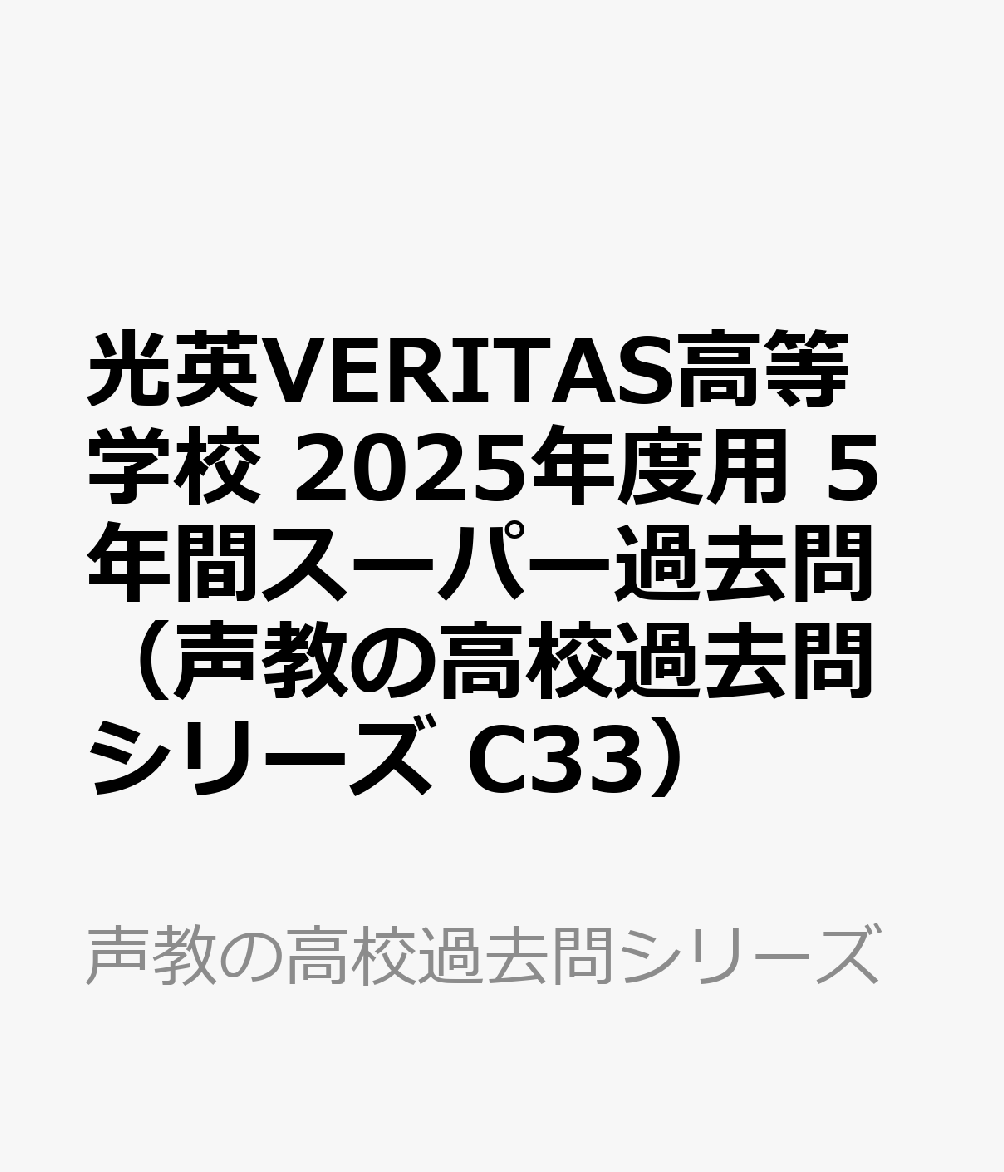 光英VERITAS高等学校 2025年度用 5年間スーパー過去問（声教の高校過去問シリーズ C33）

声教の高校過去問シリーズ